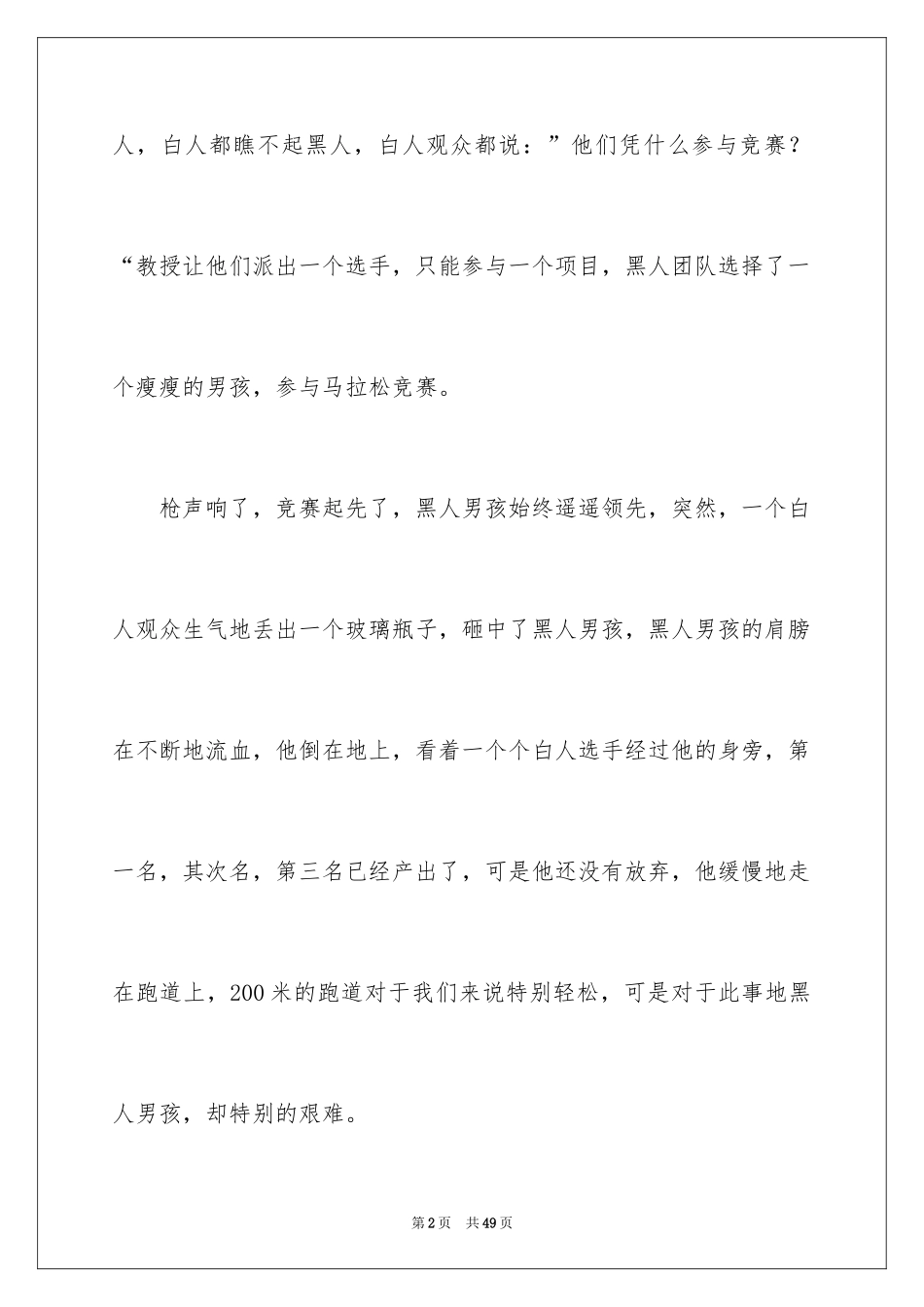 人，白人都瞧不起黑人，白人观众都说：”他们凭什么参与竞赛？“教授让他们派出一个选手，只能参与一个项目，黑人团队选择了一个瘦瘦的男孩，参与马拉松竞赛。

枪声响了，竞赛起先了，黑人男孩始终遥遥领先，突然，一个白人观众生气地丢出一个玻璃瓶子，砸中了黑人男孩，黑人男孩的肩膀在不断地流血，他倒在地上，看着一个个白人选手经过他的身旁，第一名，其次名，第三名已经产出了，可是他还没有放弃，他缓慢地走在跑道上，200米的跑道对于我们来说特别轻松，可是对于此事地黑人男孩，却特别的艰难。

第2页 共49页